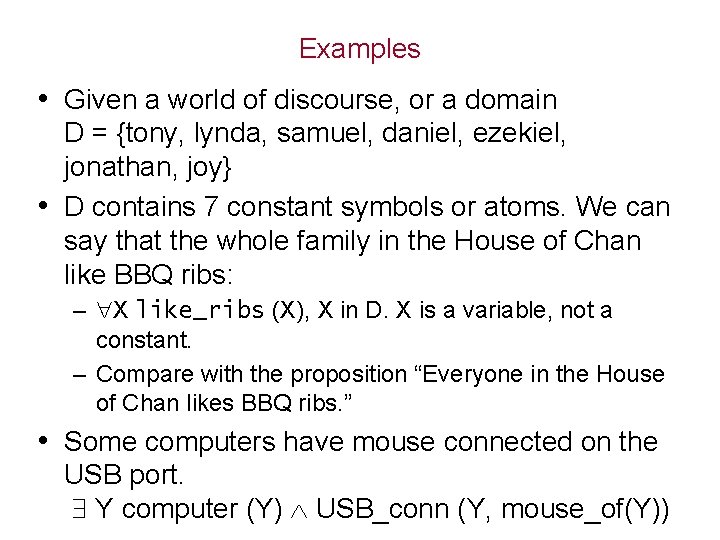 Examples

• Given a world of discourse, or a domain D = {tony, lynda, samuel, daniel, ezekiel, jonathan, joy}

• D contains 7 constant symbols or atoms. We can say that the whole family in the House of Chan like BBQ ribs:

– $\forall$X like_ribs (X), X in D. X is a variable, not a constant.

– Compare with the proposition “Everyone in the House of Chan likes BBQ ribs.”

• Some computers have mouse connected on the USB port.
$\exists$ Y computer (Y) $\wedge$ USB_conn (Y, mouse_of(Y))